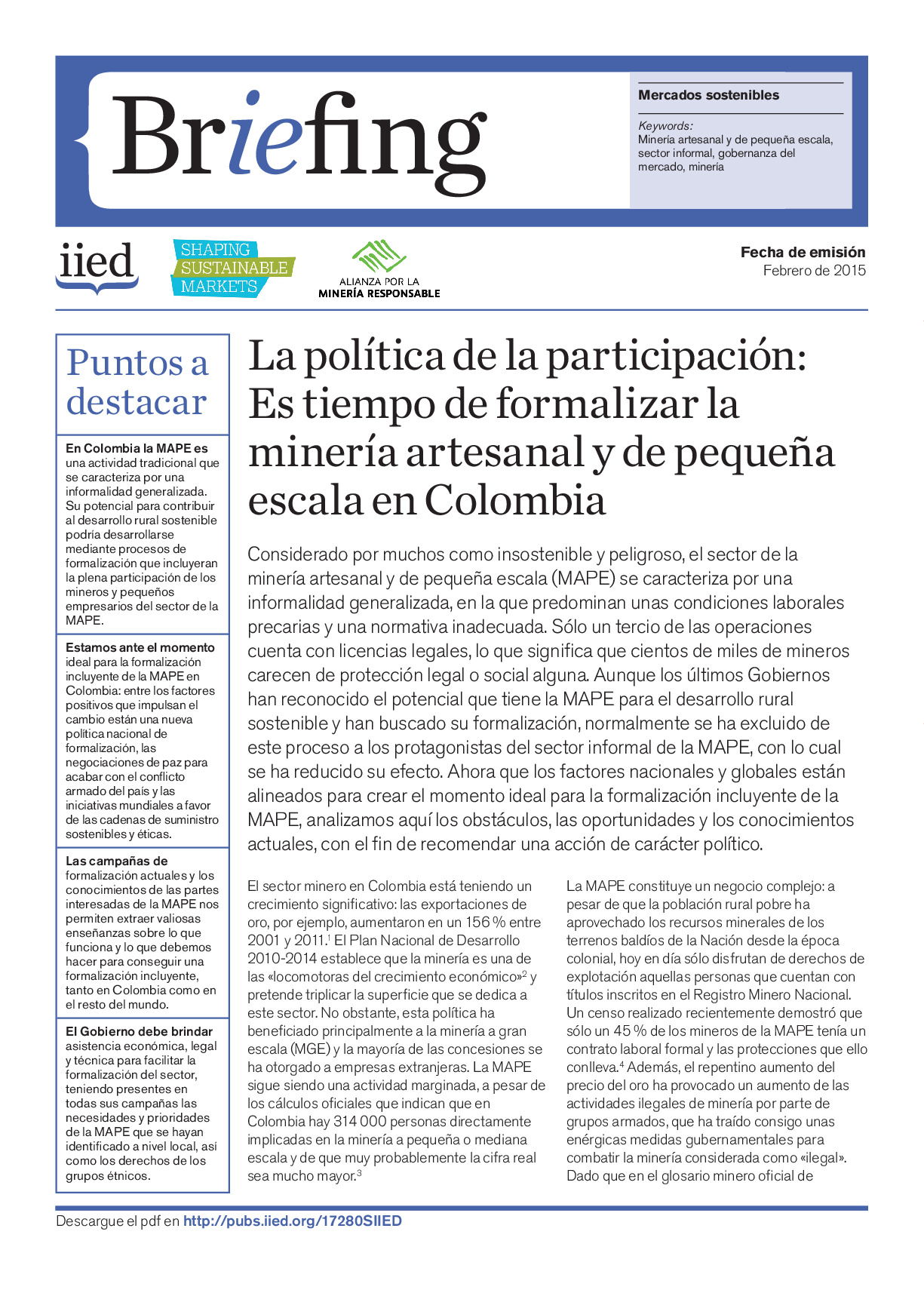 Briefing

Mercados sostenibles

Keywords:
Minería artesanal y de pequeña escala, sector informal, gobernanza del mercado, minería

iied

SHAPING
SUSTAINABLE
MARKETS

ALIANZA POR LA
MINERÍA RESPONSABLE

Fecha de emisión
Febrero de 2015

Puntos a destacar

En Colombia la MAPE es una actividad tradicional que se caracteriza por una informalidad generalizada. Su potencial para contribuir al desarrollo rural sostenible podría desarrollarse mediante procesos de formalización que incluyeran la plena participación de los mineros y pequeños empresarios del sector de la MAPE.

Estamos ante el momento ideal para la formalización incluyente de la MAPE en Colombia: entre los factores positivos que impulsan el cambio están una nueva política nacional de formalización, las negociaciones de paz para acabar con el conflicto armado del país y las iniciativas mundiales a favor de las cadenas de suministro sostenibles y éticas.

Las campañas de formalización actuales y los conocimientos de las partes interesadas de la MAPE nos permiten extraer valiosas enseñanzas sobre lo que funciona y lo que debemos hacer para conseguir una formalización incluyente, tanto en Colombia como en el resto del mundo.

El Gobierno debe brindar asistencia económica, legal y técnica para facilitar la formalización del sector, teniendo presentes en todas sus campañas las necesidades y prioridades de la MAPE que se hayan identificado a nivel local, así como los derechos de los grupos étnicos.

La política de la participación: Es tiempo de formalizar la minería artesanal y de pequeña escala en Colombia

Considerado por muchos como insostenible y peligroso, el sector de la minería artesanal y de pequeña escala (MAPE) se caracteriza por una informalidad generalizada, en la que predominan unas condiciones laborales precarias y una normativa inadecuada. Sólo un tercio de las operaciones cuenta con licencias legales, lo que significa que cientos de miles de mineros carecen de protección legal o social alguna. Aunque los últimos Gobiernos han reconocido el potencial que tiene la MAPE para el desarrollo rural sostenible y han buscado su formalización, normalmente se ha excluido de este proceso a los protagonistas del sector informal de la MAPE, con lo cual se ha reducido su efecto. Ahora que los factores nacionales y globales están alineados para crear el momento ideal para la formalización incluyente de la MAPE, analizamos aquí los obstáculos, las oportunidades y los conocimientos actuales, con el fin de recomendar una acción de carácter político.

El sector minero en Colombia está teniendo un crecimiento significativo: las exportaciones de oro, por ejemplo, aumentaron en un 156 % entre 2001 y 2011.$^{1}$ El Plan Nacional de Desarrollo 2010-2014 establece que la minería es una de las «locomotoras del crecimiento económico»$^{2}$ y pretende triplicar la superficie que se dedica a este sector. No obstante, esta política ha beneficiado principalmente a la minería a gran escala (MGE) y la mayoría de las concesiones se ha otorgado a empresas extranjeras. La MAPE sigue siendo una actividad marginada, a pesar de los cálculos oficiales que indican que en Colombia hay 314 000 personas directamente implicadas en la minería a pequeña o mediana escala y de que muy probablemente la cifra real sea mucho mayor.$^{3}$

La MAPE constituye un negocio complejo: a pesar de que la población rural pobre ha aprovechado los recursos minerales de los terrenos baldíos de la Nación desde la época colonial, hoy en día sólo disfrutan de derechos de explotación aquellas personas que cuentan con títulos inscritos en el Registro Minero Nacional. Un censo realizado recientemente demostró que sólo un 45 % de los mineros de la MAPE tenía un contrato laboral formal y las protecciones que ello conlleva.$^{4}$ Además, el repentino aumento del precio del oro ha provocado un aumento de las actividades ilegales de minería por parte de grupos armados, que ha traído consigo unas enérgicas medidas gubernamentales para combatir la minería considerada como «ilegal». Dado que en el glosario minero oficial de

Descargue el pdf en http://pubs.iied.org/17280SIIED